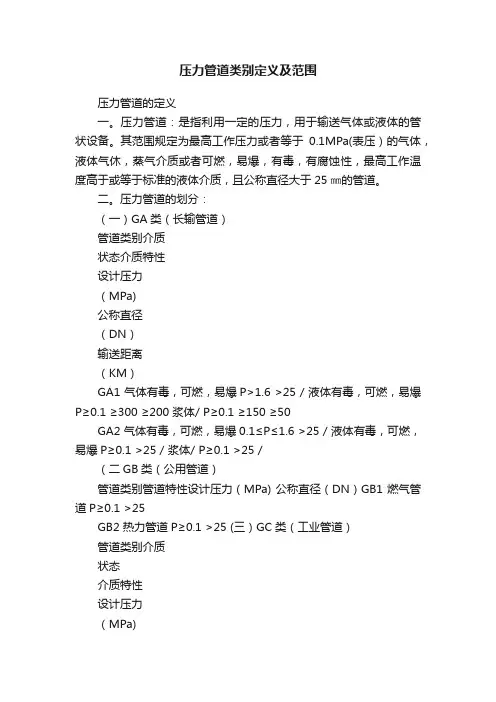 压力管道类别定义及范围

压力管道的定义

一。压力管道：是指利用一定的压力，用于输送气体或液体的管状设备。其范围规定为最高工作压力或者等于 0.1MPa(表压）的气体，液体气休，蒸气介质或者可燃，易爆，有毒，有腐蚀性，最高工作温度高于或等于标准的液体介质，且公称直径大于 25 ㎜的管道。

二。压力管道的划分：

（一）GA 类（长输管道）

管道类别介质

状态介质特性

设计压力

（MPa)

公称直径

（DN）

输送距离

（KM）

GA1 气体有毒，可燃，易爆 P>1.6 >25 / 液体有毒，可燃，易爆 P≥0.1 ≥300 ≥200 浆体/ P≥0.1 ≥150 ≥50

GA2 气体有毒，可燃，易爆 0.1≤P≤1.6 >25 / 液体有毒，可燃，易爆 P≥0.1 >25 / 浆体/ P≥0.1 >25 /

（二 GB 类（公用管道）

管道类别管道特性设计压力（MPa) 公称直径（DN）GB1 燃气管道 P≥0.1 >25

GB2 热力管道 P≥0.1 >25 (三）GC 类（工业管道）

管道类别介质

状态

介质特性

设计压力

（MPa)